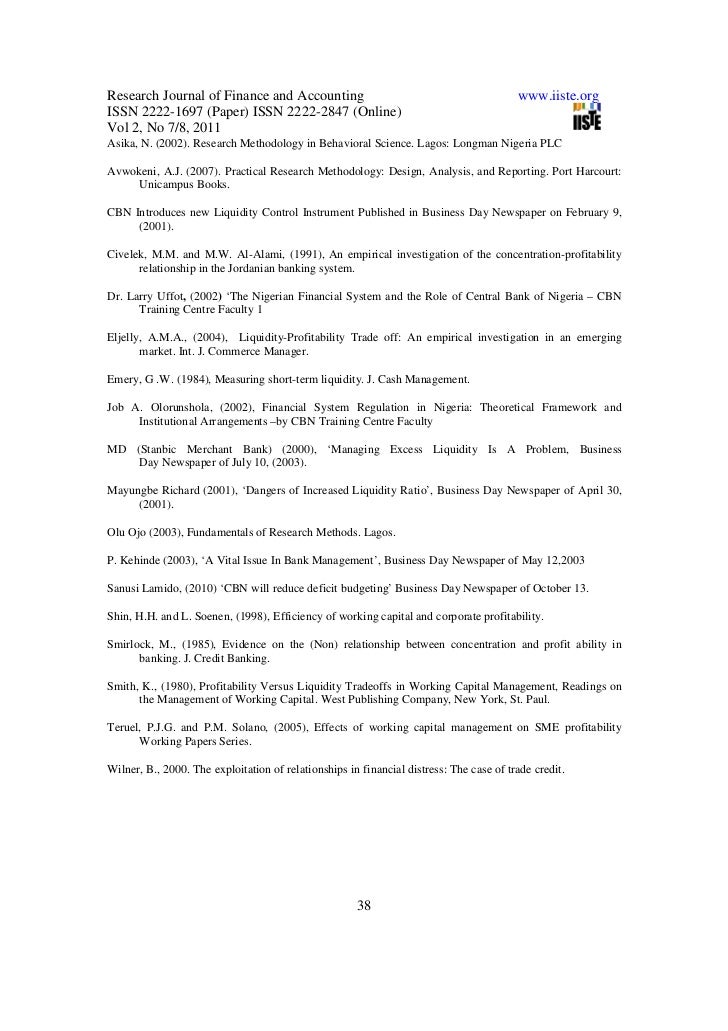 Research Journal of Finance and Accounting www.iiste.org
ISSN 2222-1697 (Paper) ISSN 2222-2847 (Online)
Vol 2, No 7/8, 2011

IISTE

Asika, N. (2002). Research Methodology in Behavioral Science. Lagos: Longman Nigeria PLC

Avwokeni, A.J. (2007). Practical Research Methodology: Design, Analysis, and Reporting. Port Harcourt: Unicampus Books.

CBN Introduces new Liquidity Control Instrument Published in Business Day Newspaper on February 9, (2001).

Civelek, M.M. and M.W. Al-Alami, (1991), An empirical investigation of the concentration-profitability relationship in the Jordanian banking system.

Dr. Larry Uffot, (2002) 'The Nigerian Financial System and the Role of Central Bank of Nigeria – CBN Training Centre Faculty 1

Eljelly, A.M.A., (2004), Liquidity-Profitability Trade off: An empirical investigation in an emerging market. Int. J. Commerce Manager.

Emery, G .W. (1984), Measuring short-term liquidity. J. Cash Management.

Job A. Olorunshola, (2002), Financial System Regulation in Nigeria: Theoretical Framework and Institutional Arrangements –by CBN Training Centre Faculty

MD (Stanbic Merchant Bank) (2000), 'Managing Excess Liquidity Is A Problem, Business Day Newspaper of July 10, (2003).

Mayungbe Richard (2001), 'Dangers of Increased Liquidity Ratio', Business Day Newspaper of April 30, (2001).

Olu Ojo (2003), Fundamentals of Research Methods. Lagos.

P. Kehinde (2003), 'A Vital Issue In Bank Management', Business Day Newspaper of May 12,2003

Sanusi Lamido, (2010) 'CBN will reduce deficit budgeting' Business Day Newspaper of October 13.

Shin, H.H. and L. Soenen, (1998), Efficiency of working capital and corporate profitability.

Smirlock, M., (1985), Evidence on the (Non) relationship between concentration and profit ability in banking. J. Credit Banking.

Smith, K., (1980), Profitability Versus Liquidity Tradeoffs in Working Capital Management, Readings on the Management of Working Capital. West Publishing Company, New York, St. Paul.

Teruel, P.J.G. and P.M. Solano, (2005), Effects of working capital management on SME profitability Working Papers Series.

Wilner, B., 2000. The exploitation of relationships in financial distress: The case of trade credit.

38